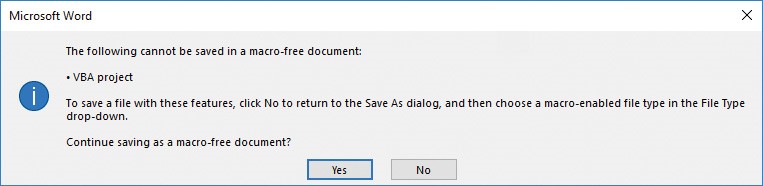 Microsoft Word

The following cannot be saved in a macro-free document:

• VBA project

To save a file with these features, click No to return to the Save As dialog, and then choose a macro-enabled file type in the File Type drop-down.

Continue saving as a macro-free document?

Yes

No